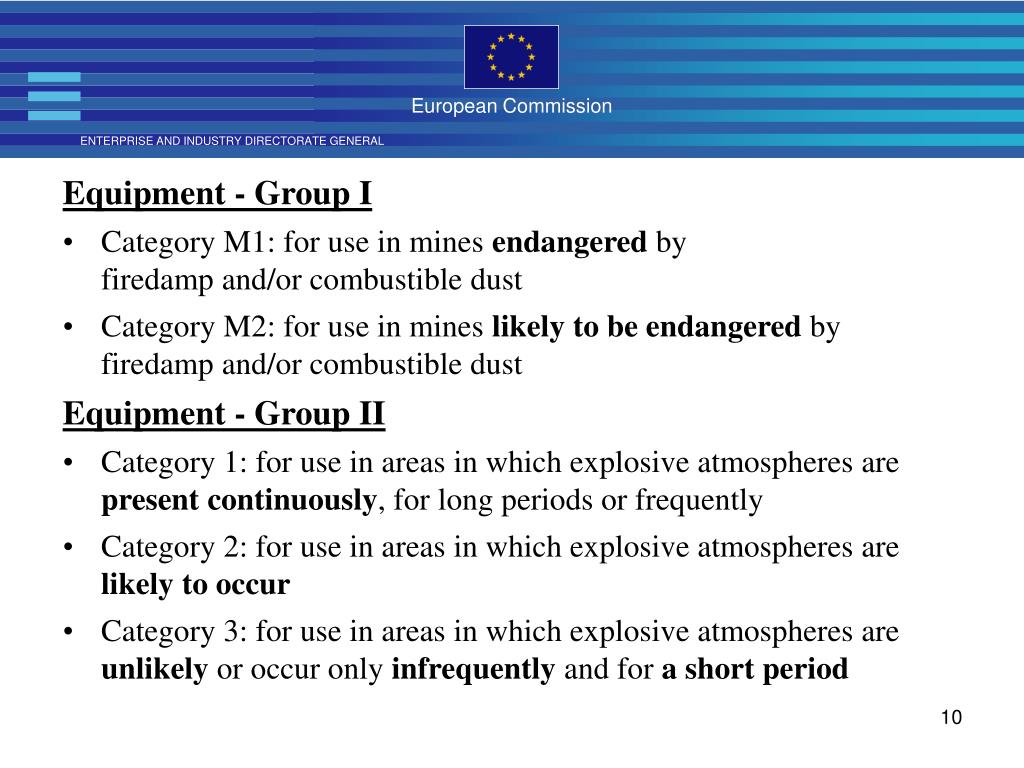 European Commission

ENTERPRISE AND INDUSTRY DIRECTORATE GENERAL

Equipment - Group I

• Category M1: for use in mines endangered by firedamp and/or combustible dust

• Category M2: for use in mines likely to be endangered by firedamp and/or combustible dust

Equipment - Group II

• Category 1: for use in areas in which explosive atmospheres are present continuously, for long periods or frequently

• Category 2: for use in areas in which explosive atmospheres are likely to occur

• Category 3: for use in areas in which explosive atmospheres are unlikely or occur only infrequently and for a short period

10